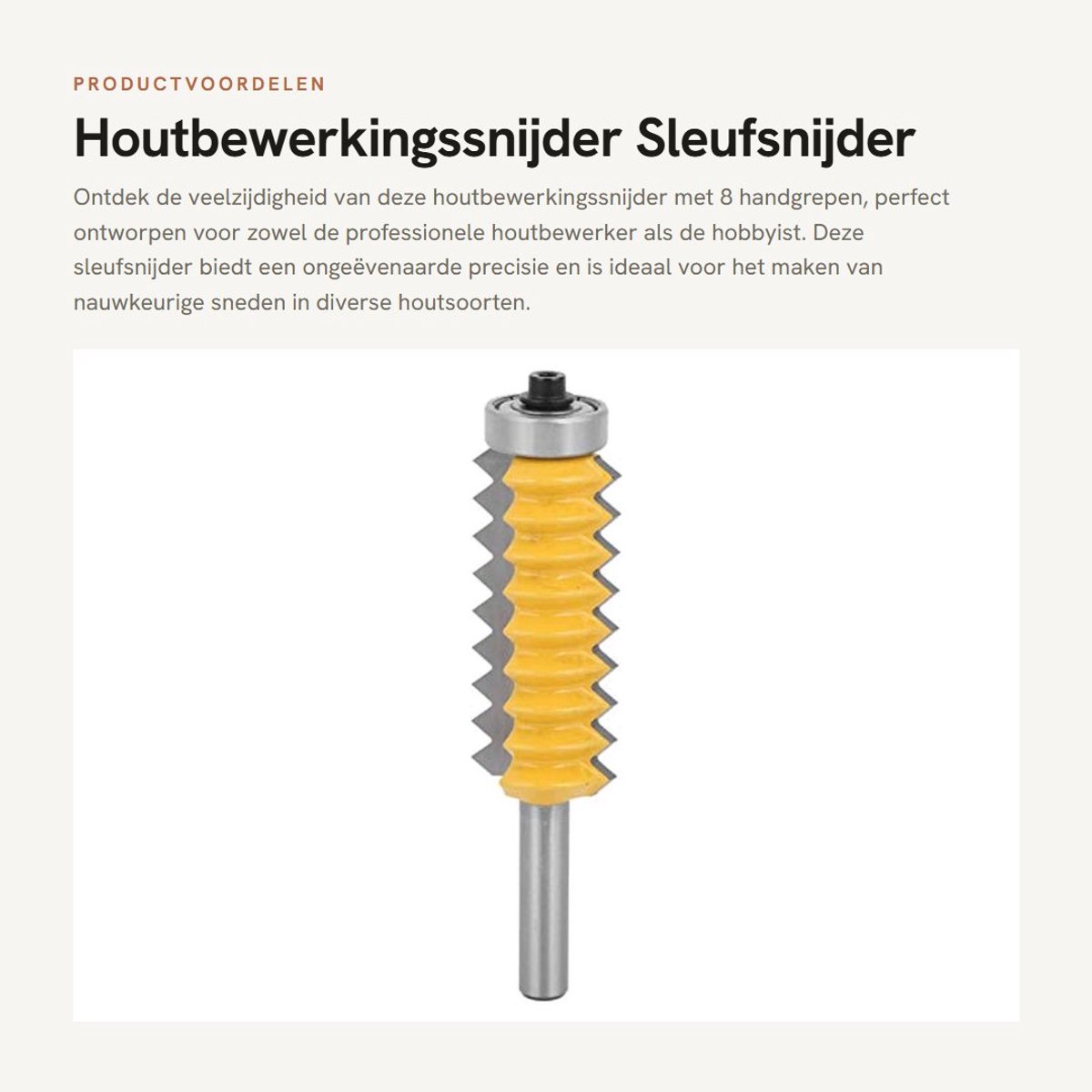 PRODUCTVOORDELEN

Houtbewerkingssnijder Sleufsnijder

Ontdek de veelzijdigheid van deze houtbewerkingssnijder met 8 handgrepen, perfect ontworpen voor zowel de professionele houtbewerker als de hobbyist. Deze sleufsnijder biedt een ongeëvenaarde precisie en is ideaal voor het maken van nauwkeurige sneden in diverse houtsoorten.